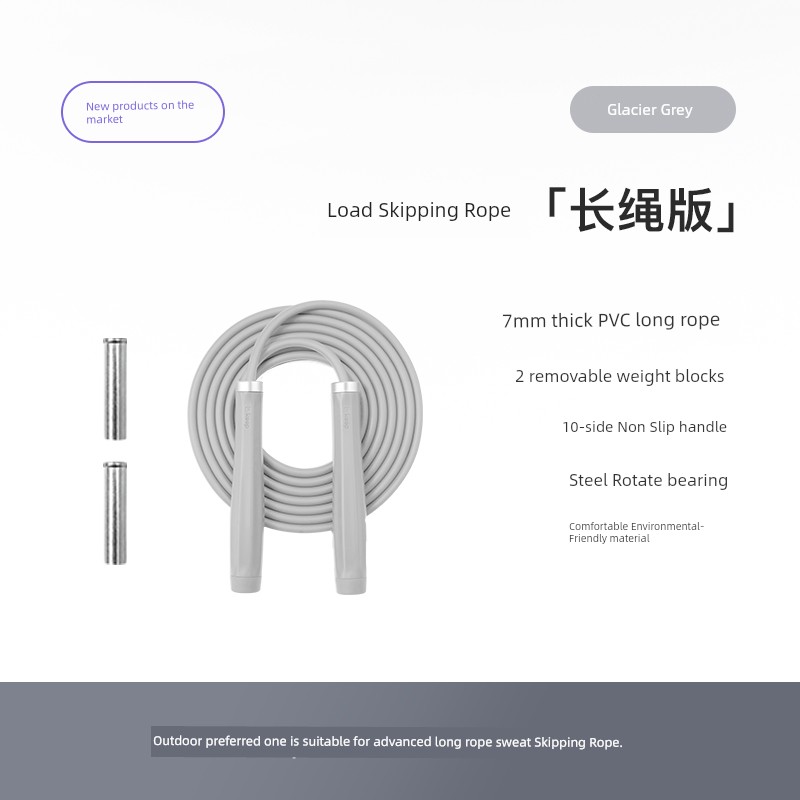 New products on the market

Glacier Grey

Load Skipping Rope 「长绳版」

7mm thick PVC long rope

2 removable weight blocks

10-side Non Slip handle

Steel Rotate bearing

Comfortable Environmental-Friendly material

Outdoor preferred one is suitable for advanced long rope sweat Skipping Rope.